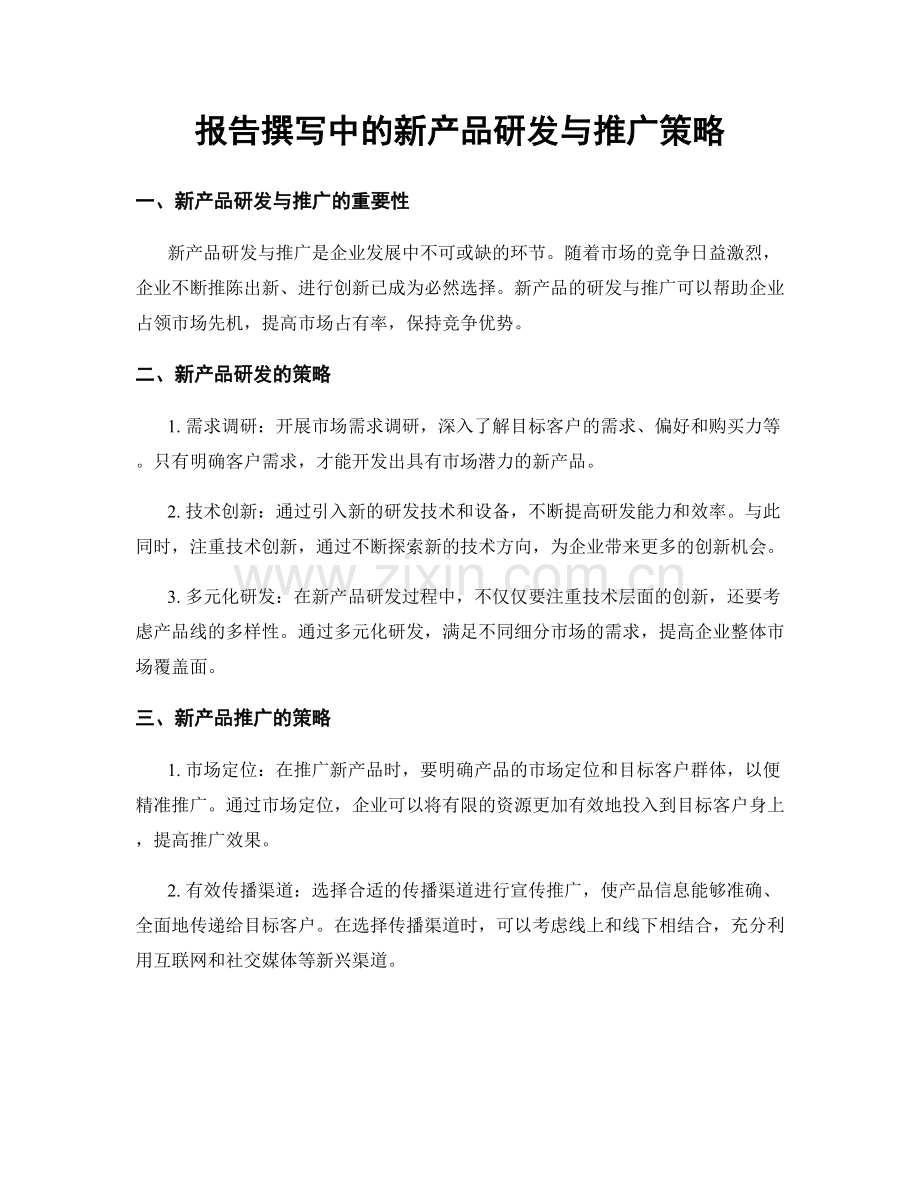 报告撰写中的新产品研发与推广策略

一、新产品研发与推广的重要性

新产品研发与推广是企业发展中不可或缺的环节。随着市场的竞争日益激烈，企业不断推陈出新、进行创新已成为必然选择。新产品的研发与推广可以帮助企业占领市场先机，提高市场占有率，保持竞争优势。

二、新产品研发的策略

1.需求调研：开展市场需求调研，深入了解目标客户的需求、偏好和购买力等。只有明确客户需求，才能开发出具有市场潜力的新产品。

2.技术创新：通过引入新的研发技术和设备，不断提高研发能力和效率。与此同时，注重技术创新，通过不断探索新的技术方向，为企业带来更多的创新机会。

3.多元化研发：在新产品研发过程中，不仅仅要注重技术层面的创新，还要考虑产品线的多样性。通过多元化研发，满足不同细分市场的需求，提高企业整体市场覆盖面。

三、新产品推广的策略

1.市场定位：在推广新产品时，要明确产品的市场定位和目标客户群体，以便精准推广。通过市场定位，企业可以将有限的资源更加有效地投入到目标客户身上，提高推广效果。

2.有效传播渠道：选择合适的传播渠道进行宣传推广，使产品信息能够准确、全面地传递给目标客户。在选择传播渠道时，可以考虑线上和线下相结合，充分利用互联网和社交媒体等新兴渠道。

www.zixin.com.cn